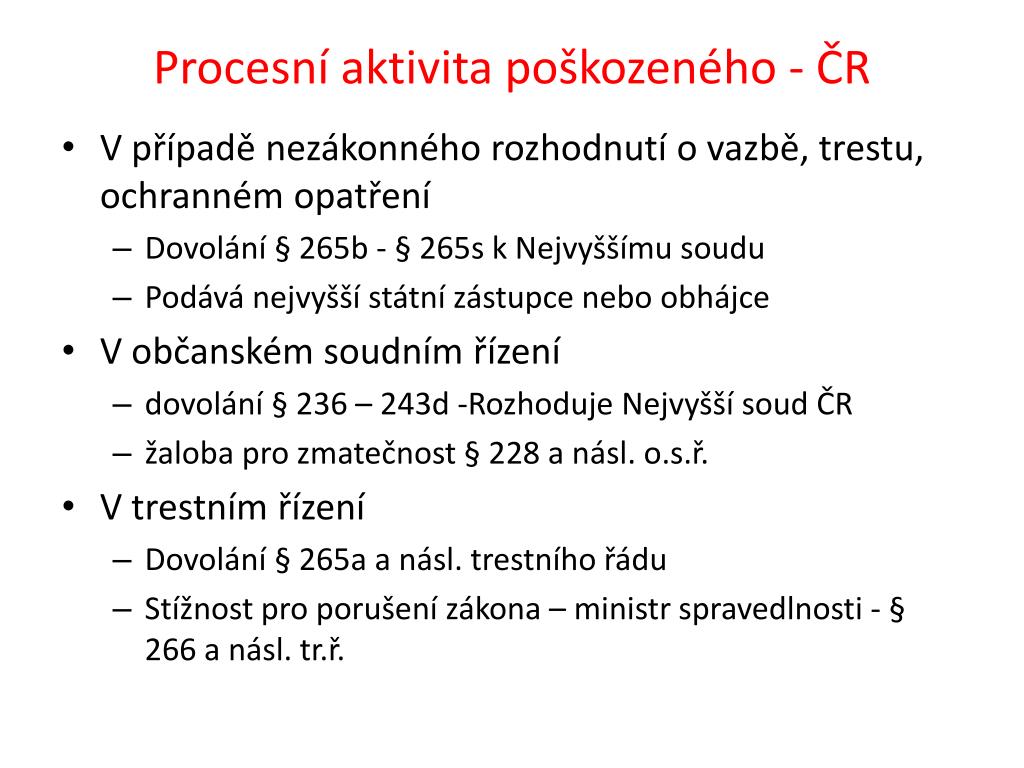 Procesní aktivita poškozeného - ČR

• V případě nezákonného rozhodnutí o vazbě, trestu, ochranném opatření
– Dovolání § 265b - § 265s k Nejvyššímu soudu
– Podává nejvyšší státní zástupce nebo obhájce
• V občanském soudním řízení
– dovolání § 236 – 243d -Rozhoduje Nejvyšší soud ČR
– žaloba pro zmatečnost § 228 a násl. o.s.ř.
• V trestním řízení
– Dovolání § 265a a násl. trestního řádu
– Stížnost pro porušení zákona – ministr spravedlnosti - § 266 a násl. tr.ř.